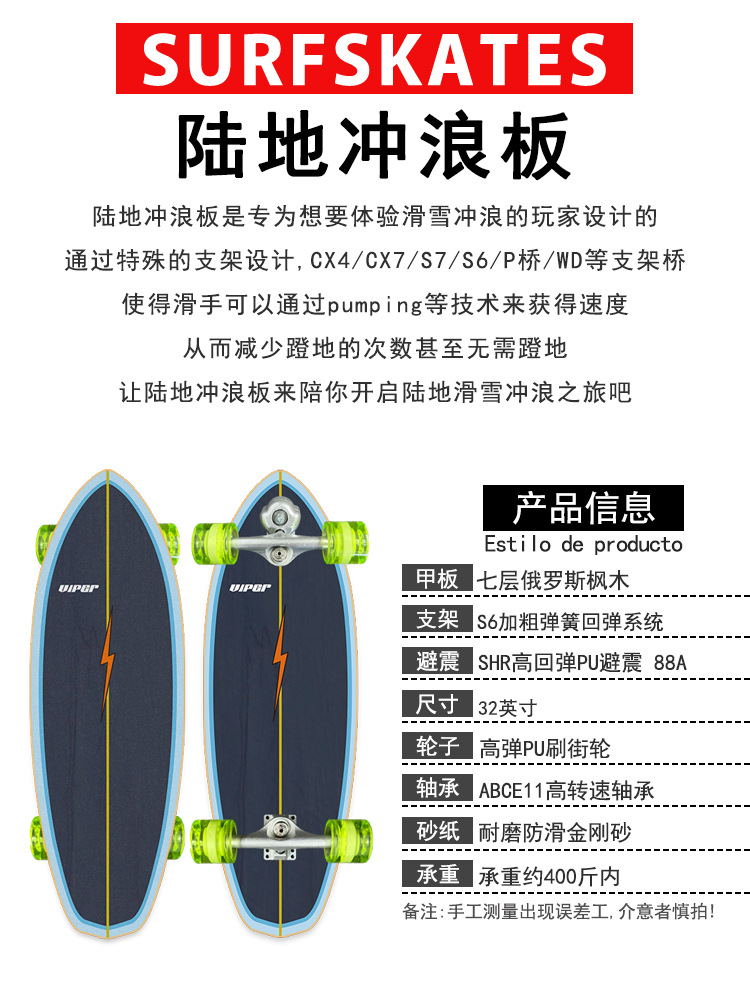 SURFSKATES

陆地冲浪板

陆地冲浪板是专为想要体验滑雪冲浪的玩家设计的
通过特殊的支架设计,CX4/CX7/S7/S6/P桥/WD等支架桥
使得滑手可以通过pumping等技术来获得速度
从而减少蹬地的次数甚至无需蹬地
让陆地冲浪板来陪你开启陆地滑雪冲浪之旅吧

viper
viper

产品信息
Estilo de producto

甲板 七层俄罗斯枫木
支架 S6加粗弹簧回弹系统
避震 SHR高回弹PU避震 88A
尺寸 32英寸
轮子 高弹PU刷街轮
轴承 ABCE11高转速轴承
砂纸 耐磨防滑金刚砂
承重 承重约400斤内

备注:手工测量出现误差工,介意者慎拍!